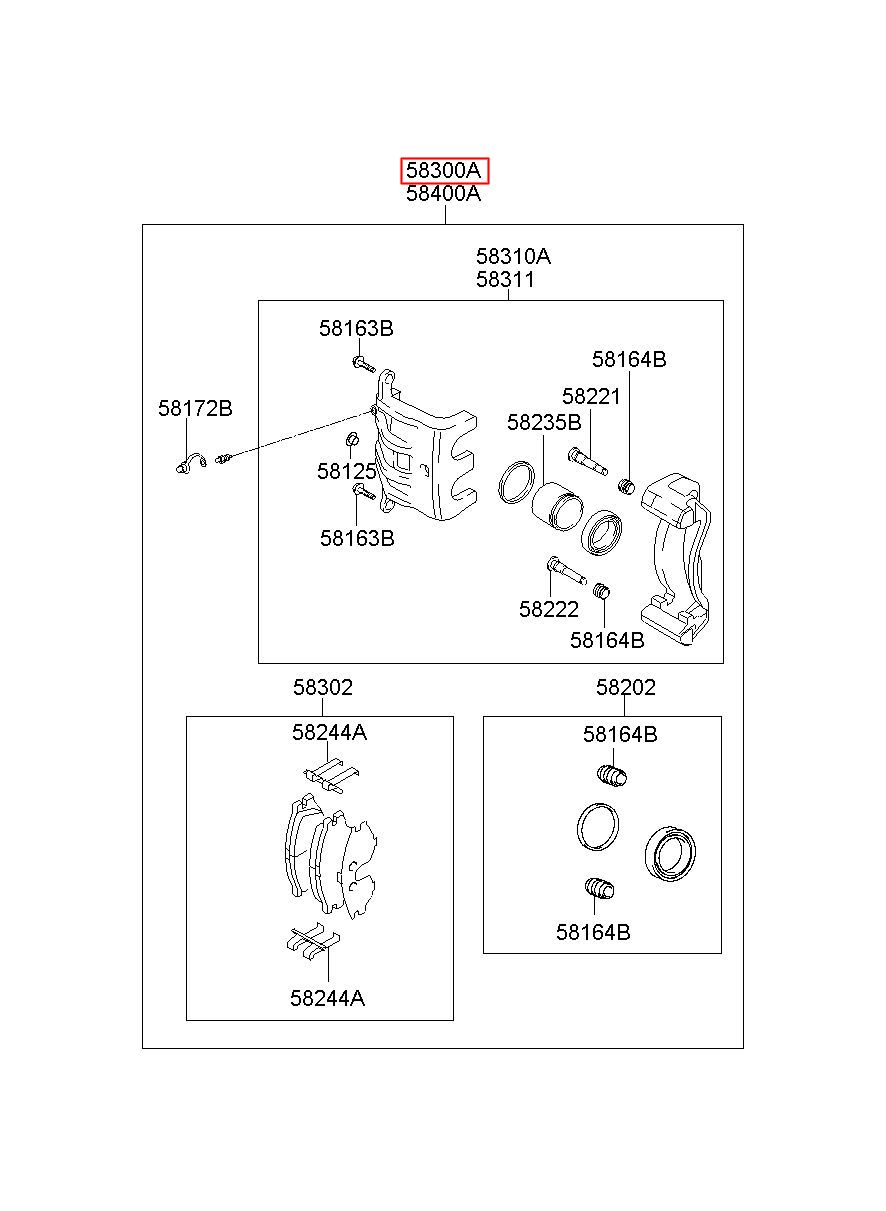 58300A
58400A

58310A
58311

58163B

58164B

58172B

58221

58235B

58125

58163B

58222

58164B

58302

58202

58244A

58164B

58164B

58244A